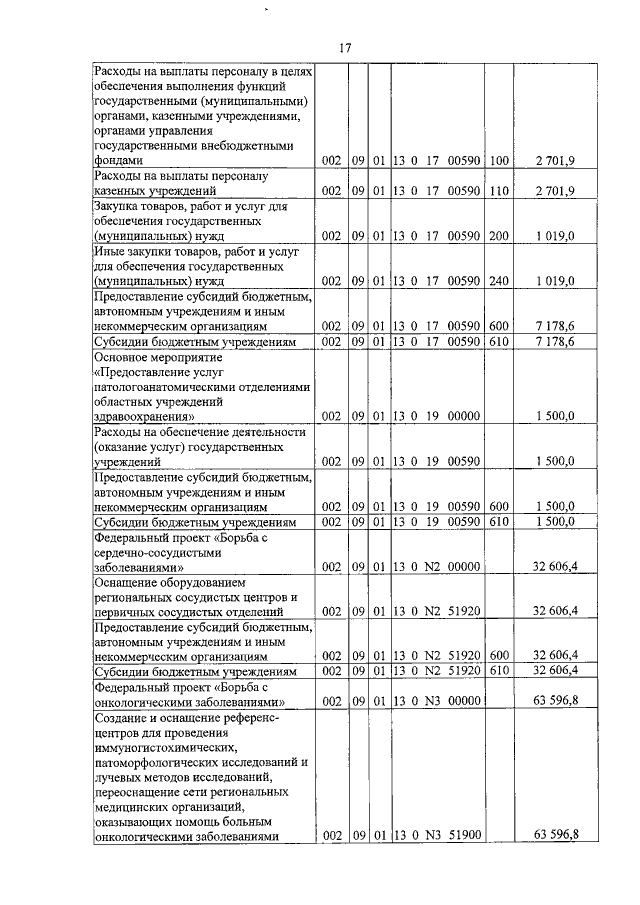 17

| | | | | | | |
|---|---|---|---|---|---|---|
| Расходы на выплаты персоналу в целях обеспечения выполнения функций государственными (муниципальными) органами, казенными учреждениями, органами управления государственными внебюджетными фондами | 002 | 09 | 01 | 13 0 17 00590 | 100 | 2 701,9 |
| Расходы на выплаты персоналу казенных учреждений | 002 | 09 | 01 | 13 0 17 00590 | 110 | 2 701,9 |
| Закупка товаров, работ и услуг для обеспечения государственных (муниципальных) нужд | 002 | 09 | 01 | 13 0 17 00590 | 200 | 1 019,0 |
| Иные закупки товаров, работ и услуг для обеспечения государственных (муниципальных) нужд | 002 | 09 | 01 | 13 0 17 00590 | 240 | 1 019,0 |
| Предоставление субсидий бюджетным, автономным учреждениям и иным некоммерческим организациям | 002 | 09 | 01 | 13 0 17 00590 | 600 | 7 178,6 |
| Субсидии бюджетным учреждениям | 002 | 09 | 01 | 13 0 17 00590 | 610 | 7 178,6 |
| Основное мероприятие «Предоставление услуг патологоанатомическими отделениями областных учреждений здравоохранения» | 002 | 09 | 01 | 13 0 19 00000 | | 1 500,0 |
| Расходы на обеспечение деятельности (оказание услуг) государственных учреждений | 002 | 09 | 01 | 13 0 19 00590 | | 1 500,0 |
| Предоставление субсидий бюджетным, автономным учреждениям и иным некоммерческим организациям | 002 | 09 | 01 | 13 0 19 00590 | 600 | 1 500,0 |
| Субсидии бюджетным учреждениям | 002 | 09 | 01 | 13 0 19 00590 | 610 | 1 500,0 |
| Федеральный проект «Борьба с сердечно-сосудистыми заболеваниями» | 002 | 09 | 01 | 13 0 N2 00000 | | 32 606,4 |
| Оснащение оборудованием региональных сосудистых центров и первичных сосудистых отделений | 002 | 09 | 01 | 13 0 N2 51920 | | 32 606,4 |
| Предоставление субсидий бюджетным, автономным учреждениям и иным некоммерческим организациям | 002 | 09 | 01 | 13 0 N2 51920 | 600 | 32 606,4 |
| Субсидии бюджетным учреждениям | 002 | 09 | 01 | 13 0 N2 51920 | 610 | 32 606,4 |
| Федеральный проект «Борьба с онкологическими заболеваниями» | 002 | 09 | 01 | 13 0 N3 00000 | | 63 596,8 |
| Создание и оснащение референс-центров для проведения иммуногистохимических, патоморфологических исследований и лучевых методов исследований, переоснащение сети региональных медицинских организаций, оказывающих помощь больным онкологическими заболеваниями | 002 | 09 | 01 | 13 0 N3 51900 | | 63 596,8 |